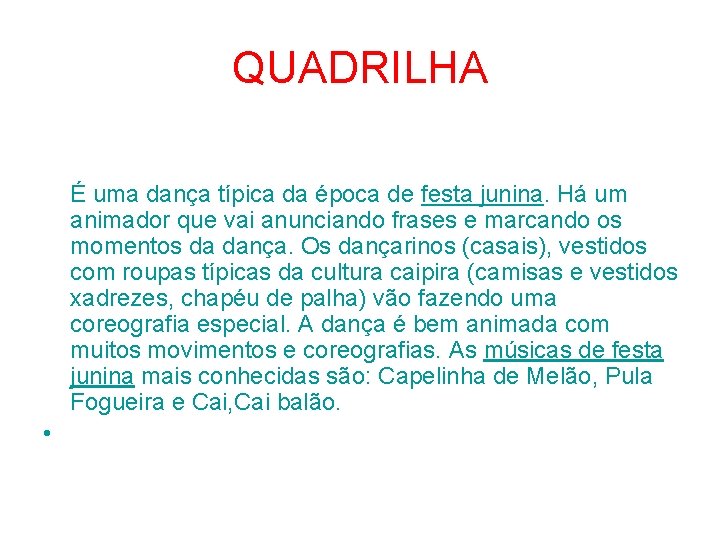 QUADRILHA

É uma dança típica da época de festa junina. Há um animador que vai anunciando frases e marcando os momentos da dança. Os dançarinos (casais), vestidos com roupas típicas da cultura caipira (camisas e vestidos xadrezes, chapéu de palha) vão fazendo uma coreografia especial. A dança é bem animada com muitos movimentos e coreografias. As músicas de festa junina mais conhecidas são: Capelinha de Melão, Pula Fogueira e Cai,Cai balão.

•